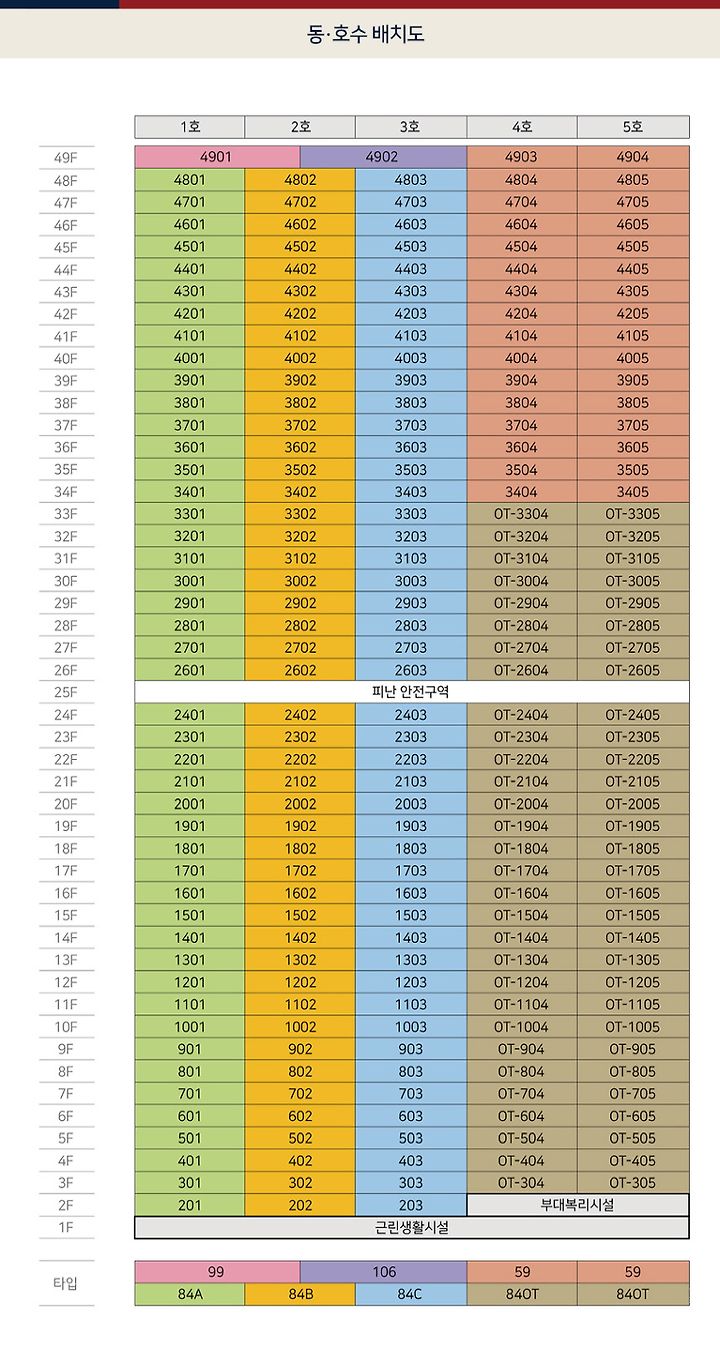 동·호수 배치도

| | 1호 | 2호 | 3호 | 4호 | 5호 |
|---|---|---|---|---|---|
| 49F | 4901 | 4902 | | 4903 | 4904 |
| 48F | 4801 | 4802 | 4803 | 4804 | 4805 |
| 47F | 4701 | 4702 | 4703 | 4704 | 4705 |
| 46F | 4601 | 4602 | 4603 | 4604 | 4605 |
| 45F | 4501 | 4502 | 4503 | 4504 | 4505 |
| 44F | 4401 | 4402 | 4403 | 4404 | 4405 |
| 43F | 4301 | 4302 | 4303 | 4304 | 4305 |
| 42F | 4201 | 4202 | 4203 | 4204 | 4205 |
| 41F | 4101 | 4102 | 4103 | 4104 | 4105 |
| 40F | 4001 | 4002 | 4003 | 4004 | 4005 |
| 39F | 3901 | 3902 | 3903 | 3904 | 3905 |
| 38F | 3801 | 3802 | 3803 | 3804 | 3805 |
| 37F | 3701 | 3702 | 3703 | 3704 | 3705 |
| 36F | 3601 | 3602 | 3603 | 3604 | 3605 |
| 35F | 3501 | 3502 | 3503 | 3504 | 3505 |
| 34F | 3401 | 3402 | 3403 | 3404 | 3405 |
| 33F | 3301 | 3302 | 3303 | OT-3304 | OT-3305 |
| 32F | 3201 | 3202 | 3203 | OT-3204 | OT-3205 |
| 31F | 3101 | 3102 | 3103 | OT-3104 | OT-3105 |
| 30F | 3001 | 3002 | 3003 | OT-3004 | OT-3005 |
| 29F | 2901 | 2902 | 2903 | OT-2904 | OT-2905 |
| 28F | 2801 | 2802 | 2803 | OT-2804 | OT-2805 |
| 27F | 2701 | 2702 | 2703 | OT-2704 | OT-2705 |
| 26F | 2601 | 2602 | 2603 | OT-2604 | OT-2605 |
| 25F | 피난 안전구역 | | | | |
| 24F | 2401 | 2402 | 2403 | OT-2404 | OT-2405 |
| 23F | 2301 | 2302 | 2303 | OT-2304 | OT-2305 |
| 22F | 2201 | 2202 | 2203 | OT-2204 | OT-2205 |
| 21F | 2101 | 2102 | 2103 | OT-2104 | OT-2105 |
| 20F | 2001 | 2002 | 2003 | OT-2004 | OT-2005 |
| 19F | 1901 | 1902 | 1903 | OT-1904 | OT-1905 |
| 18F | 1801 | 1802 | 1803 | OT-1804 | OT-1805 |
| 17F | 1701 | 1702 | 1703 | OT-1704 | OT-1705 |
| 16F | 1601 | 1602 | 1603 | OT-1604 | OT-1605 |
| 15F | 1501 | 1502 | 1503 | OT-1504 | OT-1505 |
| 14F | 1401 | 1402 | 1403 | OT-1404 | OT-1405 |
| 13F | 1301 | 1302 | 1303 | OT-1304 | OT-1305 |
| 12F | 1201 | 1202 | 1203 | OT-1204 | OT-1205 |
| 11F | 1101 | 1102 | 1103 | OT-1104 | OT-1105 |
| 10F | 1001 | 1002 | 1003 | OT-1004 | OT-1005 |
| 9F | 901 | 902 | 903 | OT-904 | OT-905 |
| 8F | 801 | 802 | 803 | OT-804 | OT-805 |
| 7F | 701 | 702 | 703 | OT-704 | OT-705 |
| 6F | 601 | 602 | 603 | OT-604 | OT-605 |
| 5F | 501 | 502 | 503 | OT-504 | OT-505 |
| 4F | 401 | 402 | 403 | OT-404 | OT-405 |
| 3F | 301 | 302 | 303 | OT-304 | OT-305 |
| 2F | 201 | 202 | 203 | 부대복리시설 | |
| 1F | 근린생활시설 | | | | |

| 타입 | 99 | 106 | | 59 | 59 |
|---|---|---|---|---|---|
| | 84A | 84B | 84C | 84OT | 84OT |